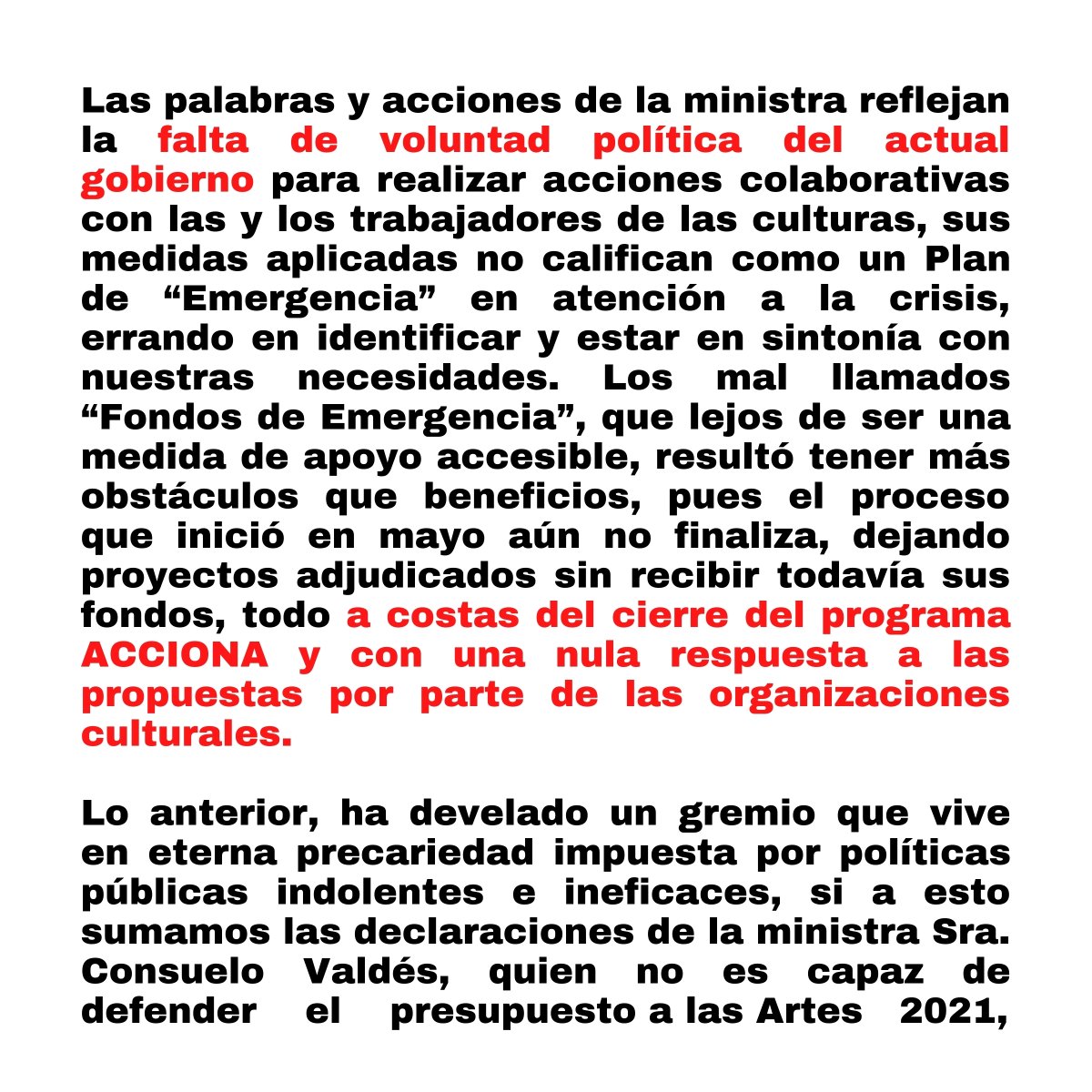 Las palabras y acciones de la ministra reflejan la falta de voluntad política del actual gobierno para realizar acciones colaborativas con las y los trabajadores de las culturas, sus medidas aplicadas no califican como un Plan de “Emergencia” en atención a la crisis, errando en identificar y estar en sintonía con nuestras necesidades. Los mal llamados “Fondos de Emergencia”, que lejos de ser una medida de apoyo accesible, resultó tener más obstáculos que beneficios, pues el proceso que inició en mayo aún no finaliza, dejando proyectos adjudicados sin recibir todavía sus fondos, todo a costas del cierre del programa ACCIONA y con una nula respuesta a las propuestas por parte de las organizaciones culturales.

Lo anterior, ha develado un gremio que vive en eterna precariedad impuesta por políticas públicas indolentes e ineficaces, si a esto sumamos las declaraciones de la ministra Sra. Consuelo Valdés, quien no es capaz de defender el presupuesto a las Artes 2021,